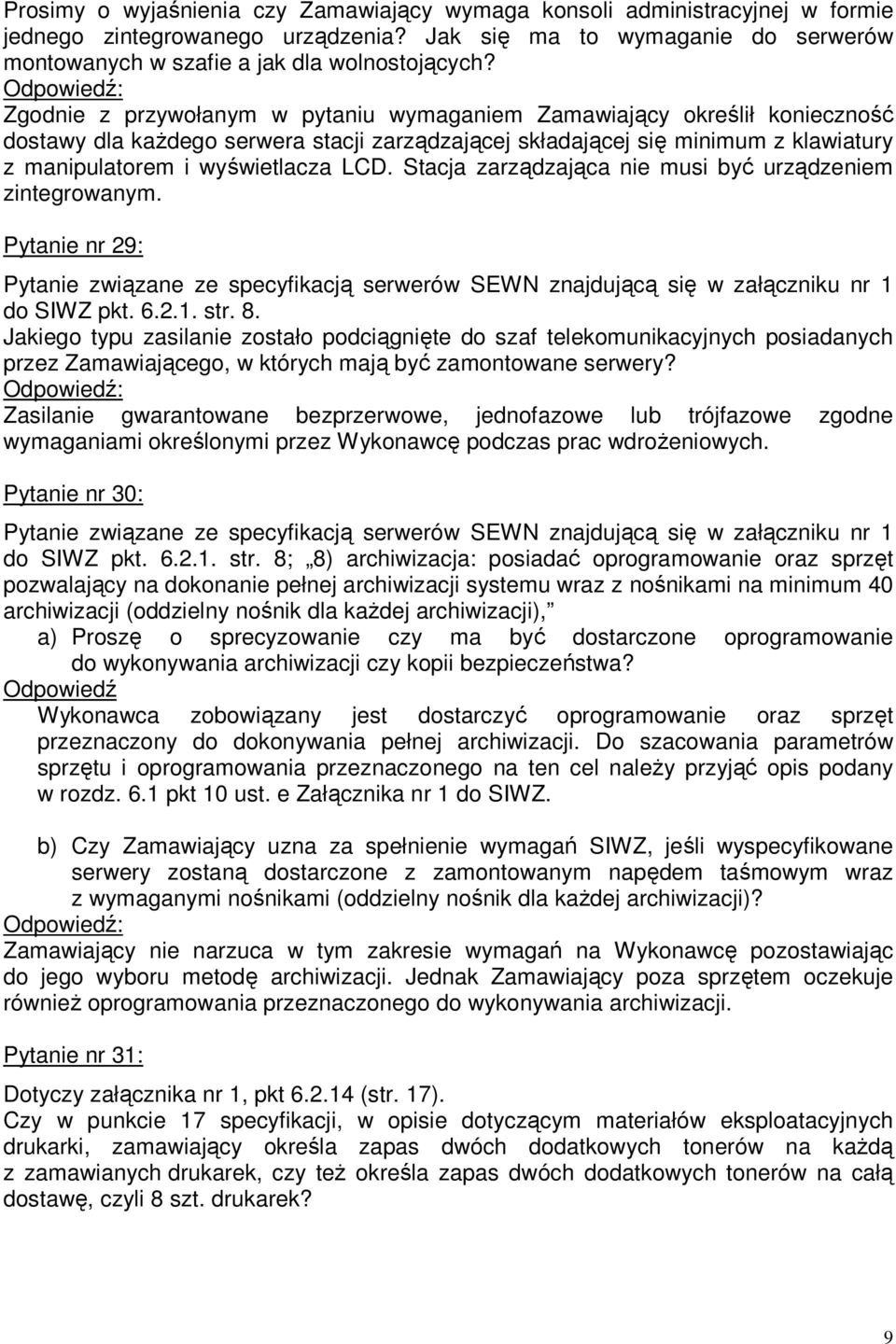 Prosimy o wyjaśnienia czy Zamawiający wymaga konsoli administracyjnej w formie jednego zintegrowanego urządzenia? Jak się ma to wymaganie do serwerów montowanych w szafie a jak dla wolnostojących?
Odpowiedź:
Zgodnie z przywołanym w pytaniu wymaganiem Zamawiający określił konieczność dostawy dla każdego serwera stacji zarządzającej składającej się minimum z klawiatury z manipulatorem i wyświetlacza LCD. Stacja zarządzająca nie musi być urządzeniem zintegrowanym.

Pytanie nr 29:

Pytanie związane ze specyfikacją serwerów SEWN znajdującą się w załączniku nr 1 do SIWZ pkt. 6.2.1. str. 8.
Jakiego typu zasilanie zostało podciągnięte do szaf telekomunikacyjnych posiadanych przez Zamawiającego, w których mają być zamontowane serwery?
Odpowiedź:
Zasilanie gwarantowane bezprzerwowe, jednofazowe lub trójfazowe zgodne wymaganiami określonymi przez Wykonawcę podczas prac wdrożeniowych.

Pytanie nr 30:

Pytanie związane ze specyfikacją serwerów SEWN znajdującą się w załączniku nr 1 do SIWZ pkt. 6.2.1. str. 8; „8) archiwizacja: posiadać oprogramowanie oraz sprzęt pozwalający na dokonanie pełnej archiwizacji systemu wraz z nośnikami na minimum 40 archiwizacji (oddzielny nośnik dla każdej archiwizacji),”
a) Proszę o sprecyzowanie czy ma być dostarczone oprogramowanie do wykonywania archiwizacji czy kopii bezpieczeństwa?
Odpowiedź
Wykonawca zobowiązany jest dostarczyć oprogramowanie oraz sprzęt przeznaczony do dokonywania pełnej archiwizacji. Do szacowania parametrów sprzętu i oprogramowania przeznaczonego na ten cel należy przyjąć opis podany w rozdz. 6.1 pkt 10 ust. e Załącznika nr 1 do SIWZ.

b) Czy Zamawiający uzna za spełnienie wymagań SIWZ, jeśli wyspecyfikowane serwery zostaną dostarczone z zamontowanym napędem taśmowym wraz z wymaganymi nośnikami (oddzielny nośnik dla każdej archiwizacji)?
Odpowiedź:
Zamawiający nie narzuca w tym zakresie wymagań na Wykonawcę pozostawiając do jego wyboru metodę archiwizacji. Jednak Zamawiający poza sprzętem oczekuje również oprogramowania przeznaczonego do wykonywania archiwizacji.

Pytanie nr 31:

Dotyczy załącznika nr 1, pkt 6.2.14 (str. 17).
Czy w punkcie 17 specyfikacji, w opisie dotyczącym materiałów eksploatacyjnych drukarki, zamawiający określa zapas dwóch dodatkowych tonerów na każdą z zamawianych drukarek, czy też określa zapas dwóch dodatkowych tonerów na całą dostawę, czyli 8 szt. drukarek?

9